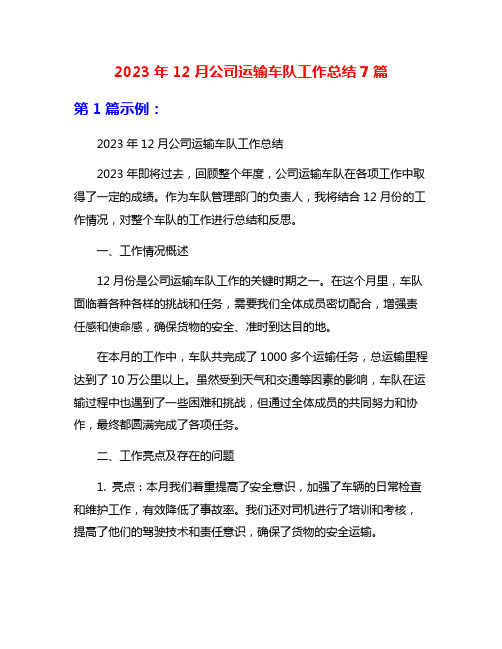 2023 年 12 月公司运输车队工作总结 7 篇

第 1 篇示例：

2023 年 12 月公司运输车队工作总结

2023 年即将过去，回顾整个年度，公司运输车队在各项工作中取得了一定的成绩。作为车队管理部门的负责人，我将结合 12 月份的工作情况，对整个车队的工作进行总结和反思。

一、工作情况概述

12 月份是公司运输车队工作的关键时期之一。在这个月里，车队面临着各种各样的挑战和任务，需要我们全体成员密切配合，增强责任感和使命感，确保货物的安全、准时到达目的地。

在本月的工作中，车队共完成了 1000 多个运输任务，总运输里程达到了 10 万公里以上。虽然受到天气和交通等因素的影响，车队在运输过程中也遇到了一些困难和挑战，但通过全体成员的共同努力和协作，最终都圆满完成了各项任务。

二、工作亮点及存在的问题

1. 亮点：本月我们着重提高了安全意识，加强了车辆的日常检查和维护工作，有效降低了事故率。我们还对司机进行了培训和考核，提高了他们的驾驶技术和责任意识，确保了货物的安全运输。